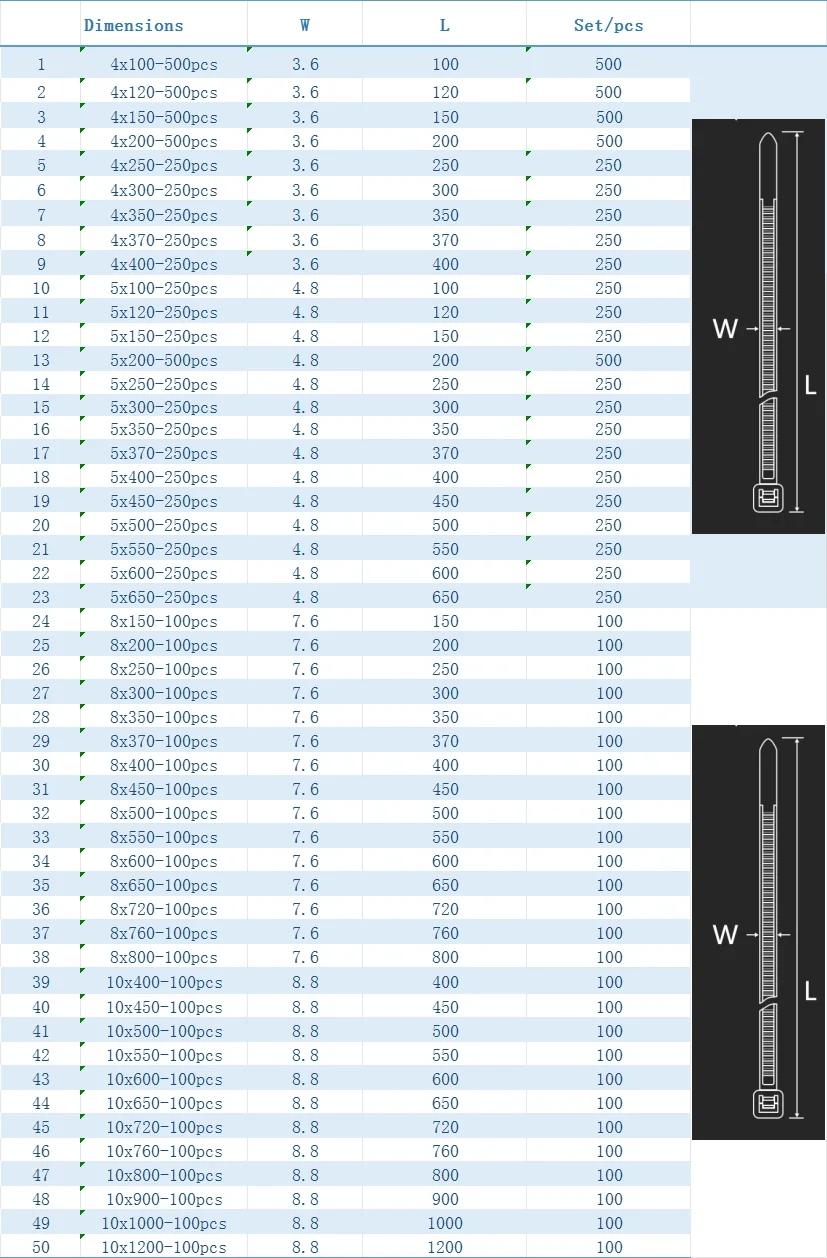 | | Dimensions | W | L | Set/pcs |
|---|---|---|---|---|
| 1 | 4x100-500pcs | 3.6 | 100 | 500 |
| 2 | 4x120-500pcs | 3.6 | 120 | 500 |
| 3 | 4x150-500pcs | 3.6 | 150 | 500 |
| 4 | 4x200-500pcs | 3.6 | 200 | 500 |
| 5 | 4x250-250pcs | 3.6 | 250 | 250 |
| 6 | 4x300-250pcs | 3.6 | 300 | 250 |
| 7 | 4x350-250pcs | 3.6 | 350 | 250 |
| 8 | 4x370-250pcs | 3.6 | 370 | 250 |
| 9 | 4x400-250pcs | 3.6 | 400 | 250 |
| 10 | 5x100-250pcs | 4.8 | 100 | 250 |
| 11 | 5x120-250pcs | 4.8 | 120 | 250 |
| 12 | 5x150-250pcs | 4.8 | 150 | 250 |
| 13 | 5x200-500pcs | 4.8 | 200 | 500 |
| 14 | 5x250-250pcs | 4.8 | 250 | 250 |
| 15 | 5x300-250pcs | 4.8 | 300 | 250 |
| 16 | 5x350-250pcs | 4.8 | 350 | 250 |
| 17 | 5x370-250pcs | 4.8 | 370 | 250 |
| 18 | 5x400-250pcs | 4.8 | 400 | 250 |
| 19 | 5x450-250pcs | 4.8 | 450 | 250 |
| 20 | 5x500-250pcs | 4.8 | 500 | 250 |
| 21 | 5x550-250pcs | 4.8 | 550 | 250 |
| 22 | 5x600-250pcs | 4.8 | 600 | 250 |
| 23 | 5x650-250pcs | 4.8 | 650 | 250 |
| 24 | 8x150-100pcs | 7.6 | 150 | 100 |
| 25 | 8x200-100pcs | 7.6 | 200 | 100 |
| 26 | 8x250-100pcs | 7.6 | 250 | 100 |
| 27 | 8x300-100pcs | 7.6 | 300 | 100 |
| 28 | 8x350-100pcs | 7.6 | 350 | 100 |
| 29 | 8x370-100pcs | 7.6 | 370 | 100 |
| 30 | 8x400-100pcs | 7.6 | 400 | 100 |
| 31 | 8x450-100pcs | 7.6 | 450 | 100 |
| 32 | 8x500-100pcs | 7.6 | 500 | 100 |
| 33 | 8x550-100pcs | 7.6 | 550 | 100 |
| 34 | 8x600-100pcs | 7.6 | 600 | 100 |
| 35 | 8x650-100pcs | 7.6 | 650 | 100 |
| 36 | 8x720-100pcs | 7.6 | 720 | 100 |
| 37 | 8x760-100pcs | 7.6 | 760 | 100 |
| 38 | 8x800-100pcs | 7.6 | 800 | 100 |
| 39 | 10x400-100pcs | 8.8 | 400 | 100 |
| 40 | 10x450-100pcs | 8.8 | 450 | 100 |
| 41 | 10x500-100pcs | 8.8 | 500 | 100 |
| 42 | 10x550-100pcs | 8.8 | 550 | 100 |
| 43 | 10x600-100pcs | 8.8 | 600 | 100 |
| 44 | 10x650-100pcs | 8.8 | 650 | 100 |
| 45 | 10x720-100pcs | 8.8 | 720 | 100 |
| 46 | 10x760-100pcs | 8.8 | 760 | 100 |
| 47 | 10x800-100pcs | 8.8 | 800 | 100 |
| 48 | 10x900-100pcs | 8.8 | 900 | 100 |
| 49 | 10x1000-100pcs | 8.8 | 1000 | 100 |
| 50 | 10x1200-100pcs | 8.8 | 1200 | 100 |

W
L

W
L